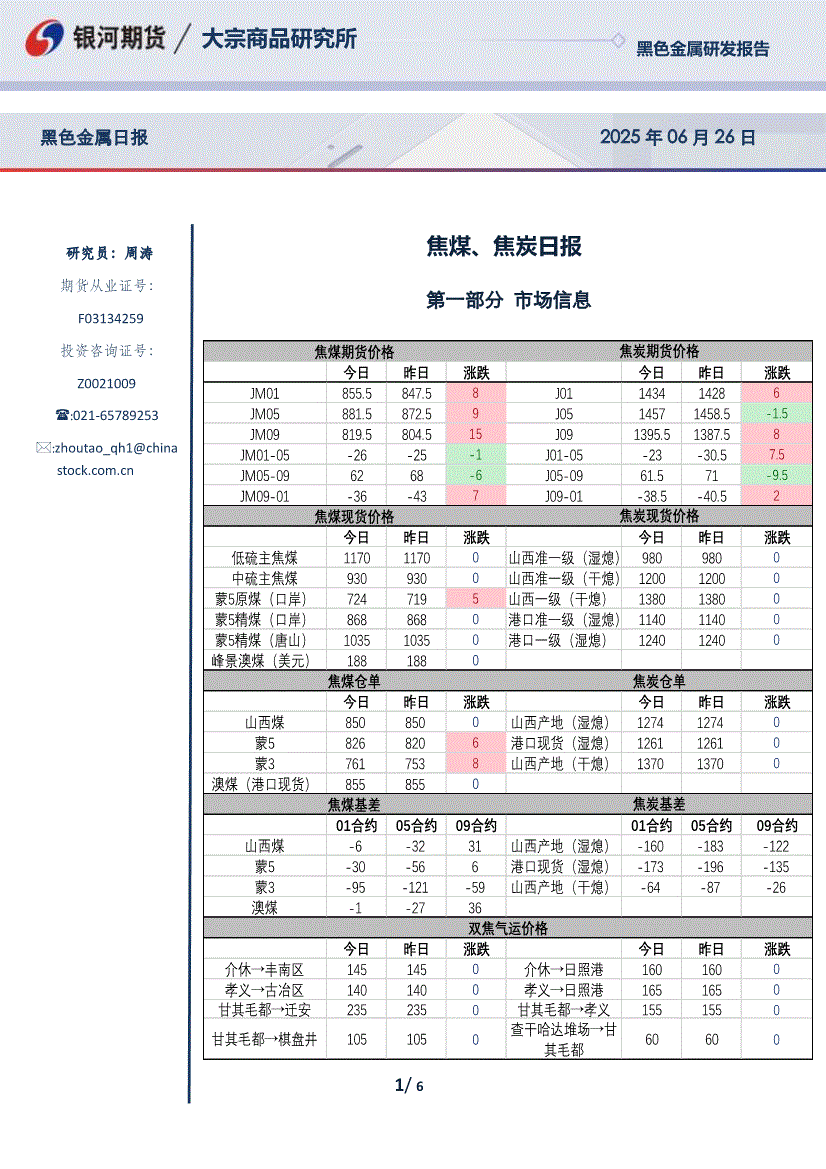 银河期货 / 大宗商品研究所

黑色金属研发报告

黑色金属日报

2025 年 06 月 26 日

研究员：周涛

期货从业证号：

F03134259

投资咨询证号：

Z0021009

☎:021-65789253

✉:zhoutao_qh1@chinastock.com.cn

焦煤、焦炭日报

第一部分 市场信息

| 焦煤期货价格 | | | | 焦炭期货价格 | | | |
|---|---|---|---|---|---|---|---|
| | 今日 | 昨日 | 涨跌 | | 今日 | 昨日 | 涨跌 |
| JM01 | 855.5 | 847.5 | 8 | J01 | 1434 | 1428 | 6 |
| JM05 | 881.5 | 872.5 | 9 | J05 | 1457 | 1458.5 | -1.5 |
| JM09 | 819.5 | 804.5 | 15 | J09 | 1395.5 | 1387.5 | 8 |
| JM01-05 | -26 | -25 | -1 | J01-05 | -23 | -30.5 | 7.5 |
| JM05-09 | 62 | 68 | -6 | J05-09 | 61.5 | 71 | -9.5 |
| JM09-01 | -36 | -43 | 7 | J09-01 | -38.5 | -40.5 | 2 |
| 焦煤现货价格 | | | | 焦炭现货价格 | | | |
| | 今日 | 昨日 | 涨跌 | | 今日 | 昨日 | 涨跌 |
| 低硫主焦煤 | 1170 | 1170 | 0 | 山西准一级（湿熄） | 980 | 980 | 0 |
| 中硫主焦煤 | 930 | 930 | 0 | 山西准一级（干熄） | 1200 | 1200 | 0 |
| 蒙5原煤（口岸） | 724 | 719 | 5 | 山西一级（干熄） | 1380 | 1380 | 0 |
| 蒙5精煤（口岸） | 868 | 868 | 0 | 港口准一级（湿熄） | 1140 | 1140 | 0 |
| 蒙5精煤（唐山） | 1035 | 1035 | 0 | 港口一级（湿熄） | 1240 | 1240 | 0 |
| 峰景澳煤（美元） | 188 | 188 | 0 | | | | |
| 焦煤仓单 | | | | 焦炭仓单 | | | |
| | 今日 | 昨日 | 涨跌 | | 今日 | 昨日 | 涨跌 |
| 山西煤 | 850 | 850 | 0 | 山西产地（湿熄） | 1274 | 1274 | 0 |
| 蒙5 | 826 | 820 | 6 | 港口现货（湿熄） | 1261 | 1261 | 0 |
| 蒙3 | 761 | 753 | 8 | 山西产地（干熄） | 1370 | 1370 | 0 |
| 澳煤（港口现货） | 855 | 855 | 0 | | | | |
| 焦煤基差 | | | | 焦炭基差 | | | |
| | 01合约 | 05合约 | 09合约 | | 01合约 | 05合约 | 09合约 |
| 山西煤 | -6 | -32 | 31 | 山西产地（湿熄） | -160 | -183 | -122 |
| 蒙5 | -30 | -56 | 6 | 港口现货（湿熄） | -173 | -196 | -135 |
| 蒙3 | -95 | -121 | -59 | 山西产地（干熄） | -64 | -87 | -26 |
| 澳煤 | -1 | -27 | 36 | | | | |
| 双焦气运价格 | | | | | | | |
| | 今日 | 昨日 | 涨跌 | | 今日 | 昨日 | 涨跌 |
| 介休→丰南区 | 145 | 145 | 0 | 介休→日照港 | 160 | 160 | 0 |
| 孝义→古冶区 | 140 | 140 | 0 | 孝义→日照港 | 165 | 165 | 0 |
| 甘其毛都→迁安 | 235 | 235 | 0 | 甘其毛都→孝义 | 155 | 155 | 0 |
| 甘其毛都→棋盘井 | 105 | 105 | 0 | 查干哈达堆场→甘其毛都 | 60 | 60 | 0 |

1/ 6